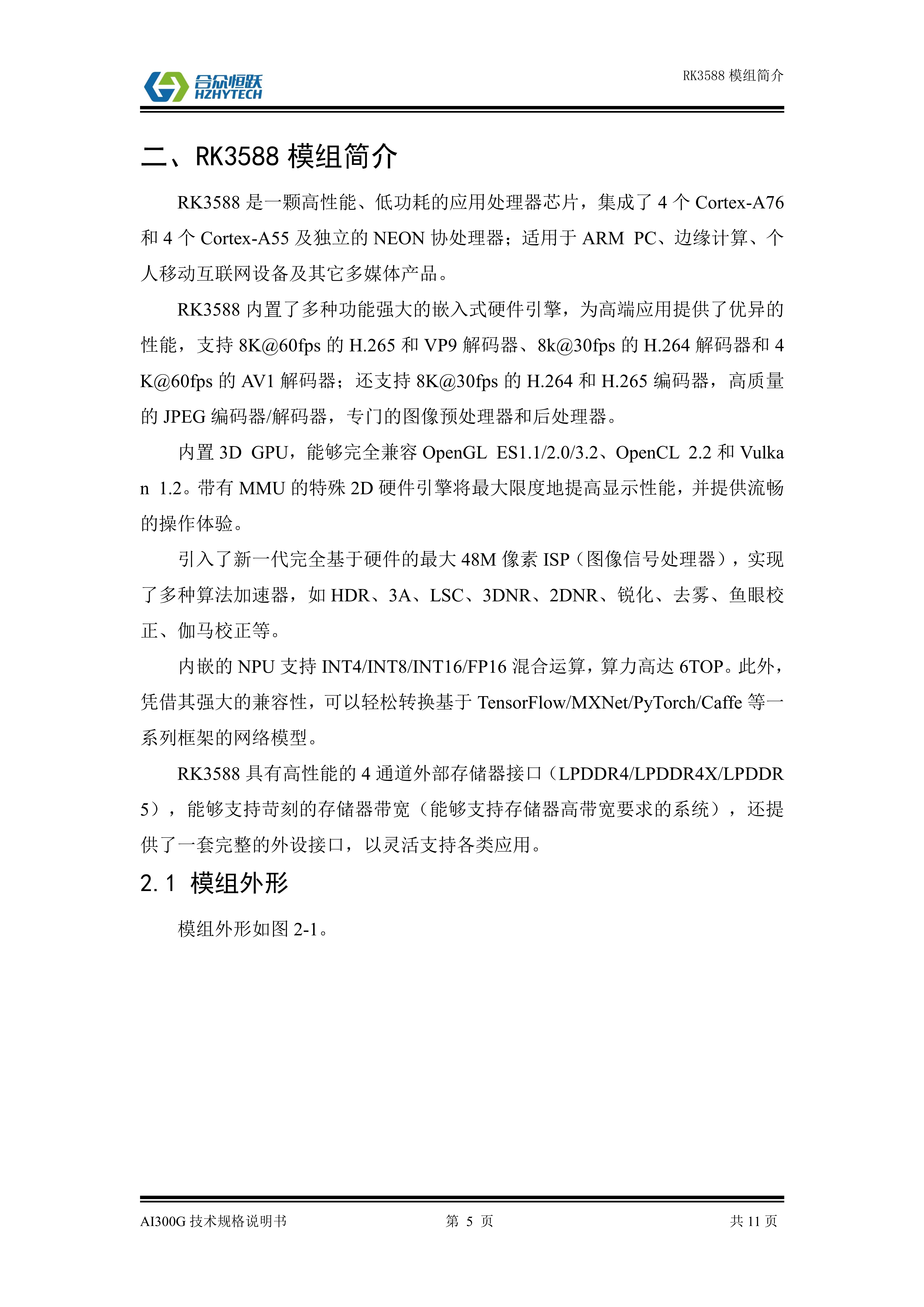 合众恒跃
HZHYTECH

RK3588 模组简介

二、RK3588 模组简介

RK3588 是一颗高性能、低功耗的应用处理器芯片，集成了 4 个 Cortex-A76 和 4 个 Cortex-A55 及独立的 NEON 协处理器；适用于 ARM PC、边缘计算、个人移动互联网设备及其它多媒体产品。

RK3588 内置了多种功能强大的嵌入式硬件引擎，为高端应用提供了优异的性能，支持 8K@60fps 的 H.265 和 VP9 解码器、8k@30fps 的 H.264 解码器和 4K@60fps 的 AV1 解码器；还支持 8K@30fps 的 H.264 和 H.265 编码器，高质量的 JPEG 编码器/解码器，专门的图像预处理器和后处理器。

内置 3D GPU，能够完全兼容 OpenGL ES1.1/2.0/3.2、OpenCL 2.2 和 Vulkan 1.2。带有 MMU 的特殊 2D 硬件引擎将最大限度地提高显示性能，并提供流畅的操作体验。

引入了新一代完全基于硬件的最大 48M 像素 ISP（图像信号处理器），实现了多种算法加速器，如 HDR、3A、LSC、3DNR、2DNR、锐化、去雾、鱼眼校正、伽马校正等。

内嵌的 NPU 支持 INT4/INT8/INT16/FP16 混合运算，算力高达 6TOP。此外，凭借其强大的兼容性，可以轻松转换基于 TensorFlow/MXNet/PyTorch/Caffe 等一系列框架的网络模型。

RK3588 具有高性能的 4 通道外部存储器接口（LPDDR4/LPDDR4X/LPDDR5），能够支持苛刻的存储器带宽（能够支持存储器高带宽要求的系统），还提供了一套完整的外设接口，以灵活支持各类应用。

2.1 模组外形

模组外形如图 2-1。

AI300G 技术规格说明书　　第 5 页　　共 11 页